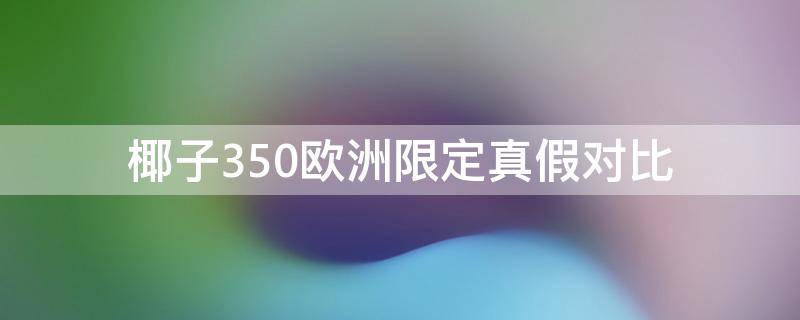 椰子350欧洲限定真假对比